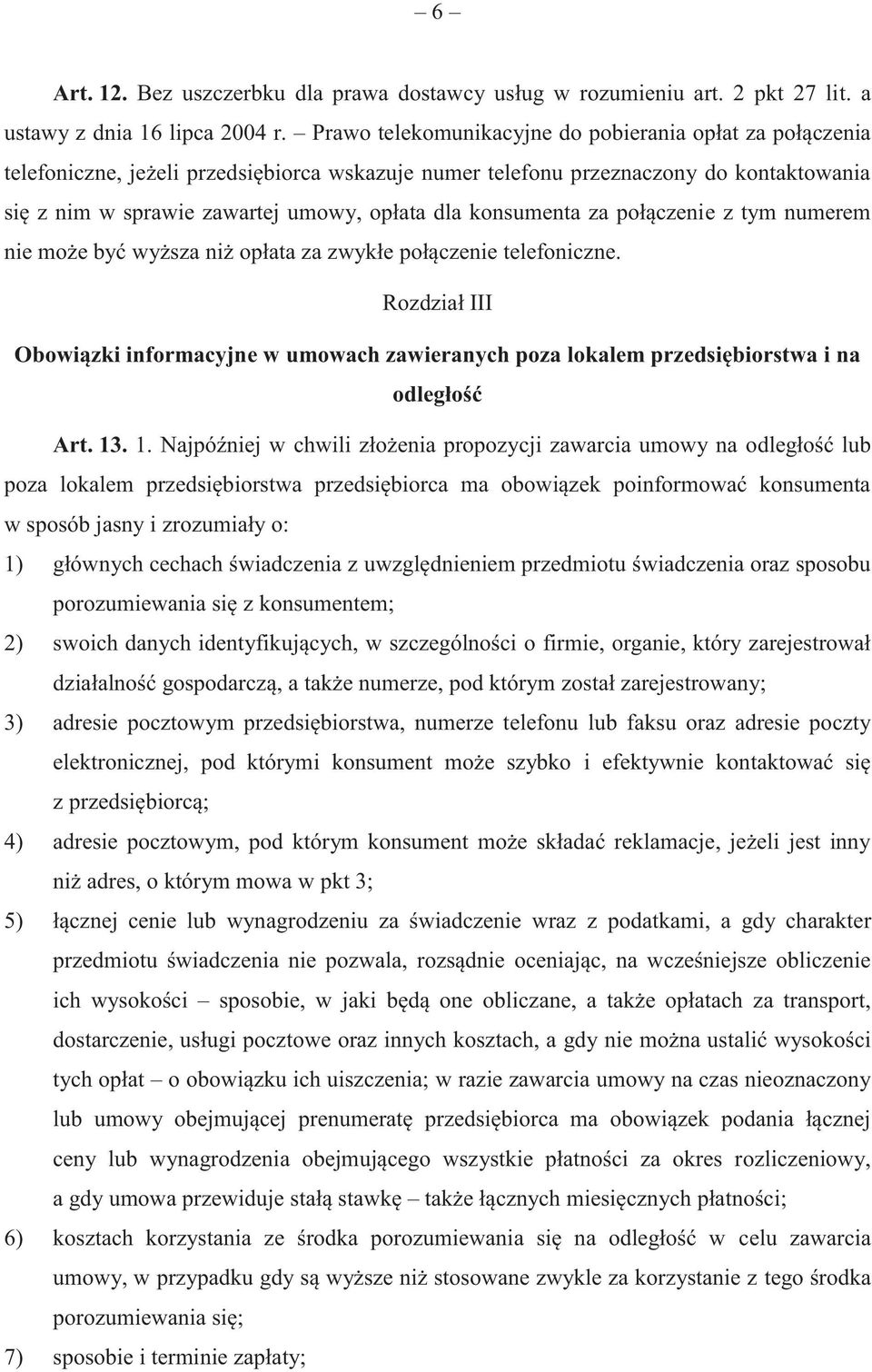 – 6 –

Art. 12. Bez uszczerbku dla prawa dostawcy usług w rozumieniu art. 2 pkt 27 lit. a ustawy z dnia 16 lipca 2004 r. – Prawo telekomunikacyjne do pobierania opłat za połączenia telefoniczne, jeżeli przedsiębiorca wskazuje numer telefonu przeznaczony do kontaktowania się z nim w sprawie zawartej umowy, opłata dla konsumenta za połączenie z tym numerem nie może być wyższa niż opłata za zwykłe połączenie telefoniczne.

Rozdział III

Obowiązki informacyjne w umowach zawieranych poza lokalem przedsiębiorstwa i na odległość

Art. 13. 1. Najpóźniej w chwili złożenia propozycji zawarcia umowy na odległość lub poza lokalem przedsiębiorstwa przedsiębiorca ma obowiązek poinformować konsumenta w sposób jasny i zrozumiały o:

1) głównych cechach świadczenia z uwzględnieniem przedmiotu świadczenia oraz sposobu porozumiewania się z konsumentem;

2) swoich danych identyfikujących, w szczególności o firmie, organie, który zarejestrował działalność gospodarczą, a także numerze, pod którym został zarejestrowany;

3) adresie pocztowym przedsiębiorstwa, numerze telefonu lub faksu oraz adresie poczty elektronicznej, pod którymi konsument może szybko i efektywnie kontaktować się z przedsiębiorcą;

4) adresie pocztowym, pod którym konsument może składać reklamacje, jeżeli jest inny niż adres, o którym mowa w pkt 3;

5) łącznej cenie lub wynagrodzeniu za świadczenie wraz z podatkami, a gdy charakter przedmiotu świadczenia nie pozwala, rozsądnie oceniając, na wcześniejsze obliczenie ich wysokości – sposobie, w jaki będą one obliczane, a także opłatach za transport, dostarczenie, usługi pocztowe oraz innych kosztach, a gdy nie można ustalić wysokości tych opłat – o obowiązku ich uiszczenia; w razie zawarcia umowy na czas nieoznaczony lub umowy obejmującej prenumeratę przedsiębiorca ma obowiązek podania łącznej ceny lub wynagrodzenia obejmującego wszystkie płatności za okres rozliczeniowy, a gdy umowa przewiduje stałą stawkę – także łącznych miesięcznych płatności;

6) kosztach korzystania ze środka porozumiewania się na odległość w celu zawarcia umowy, w przypadku gdy są wyższe niż stosowane zwykle za korzystanie z tego środka porozumiewania się;

7) sposobie i terminie zapłaty;